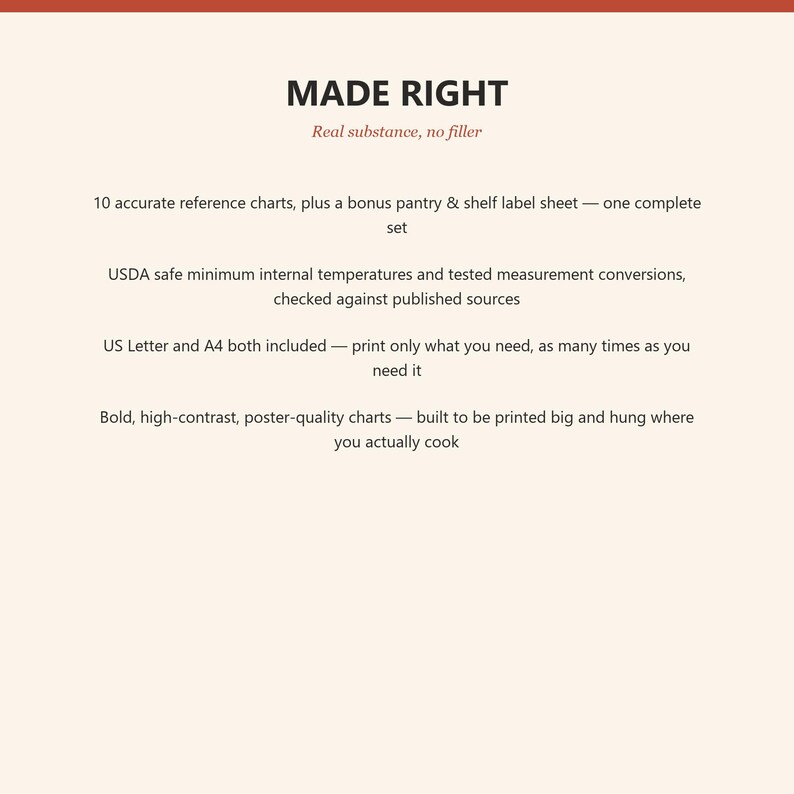 MADE RIGHT

Real substance, no filler

10 accurate reference charts, plus a bonus pantry & shelf label sheet — one complete set

USDA safe minimum internal temperatures and tested measurement conversions, checked against published sources

US Letter and A4 both included — print only what you need, as many times as you need it

Bold, high-contrast, poster-quality charts — built to be printed big and hung where you actually cook